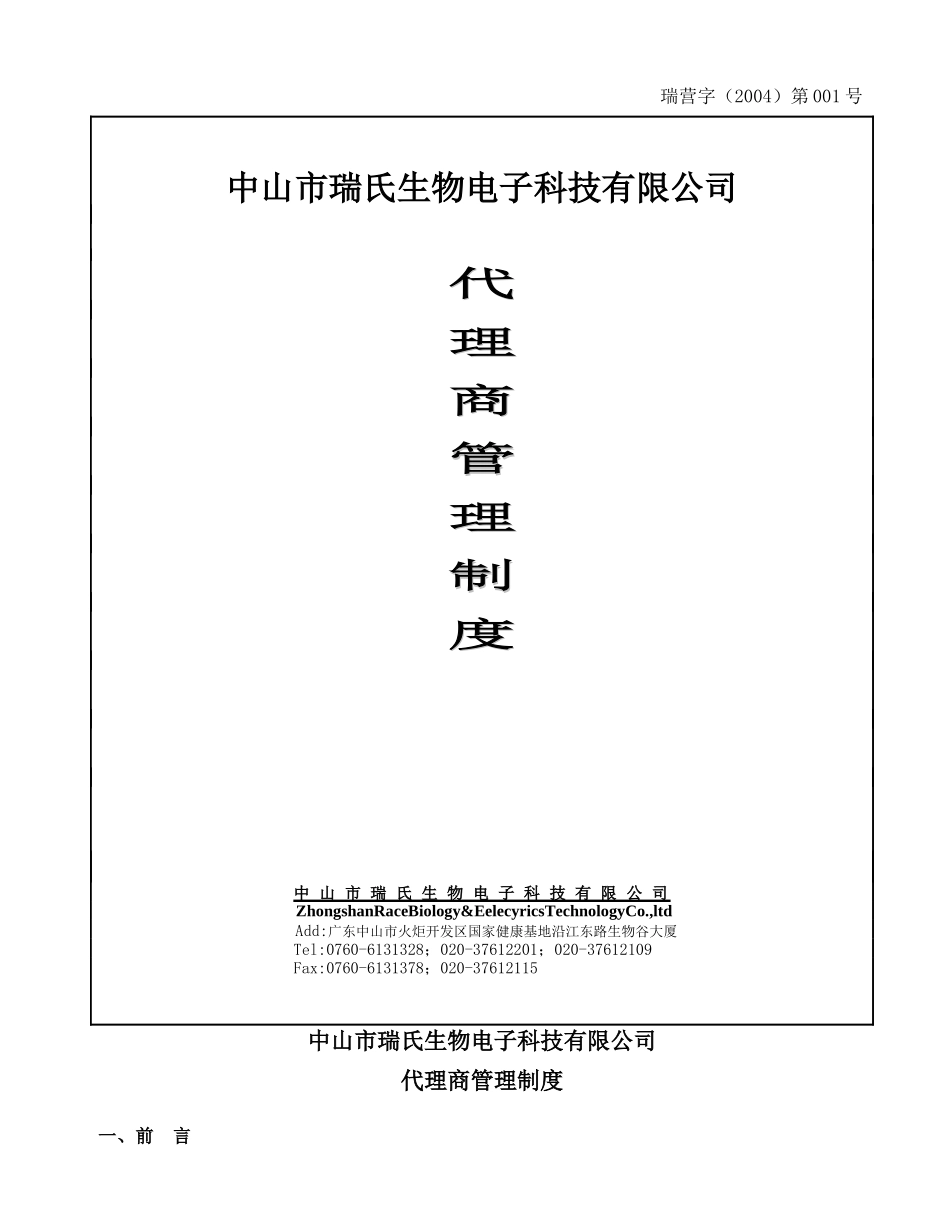 瑞营字（2004）第001号

中山市瑞氏生物电子科技有限公司

代
理
商
管
理
制
度

中山市瑞氏生物电子科技有限公司
ZhongshanRaceBiology&EelecyricsTechnologyCo.,ltd
Add:广东中山市火炬开发区国家健康基地沿江东路生物谷大厦
Tel:0760-6131328；020-37612201；020-37612109
Fax:0760-6131378；020-37612115

中山市瑞氏生物电子科技有限公司
代理商管理制度

一、前 言